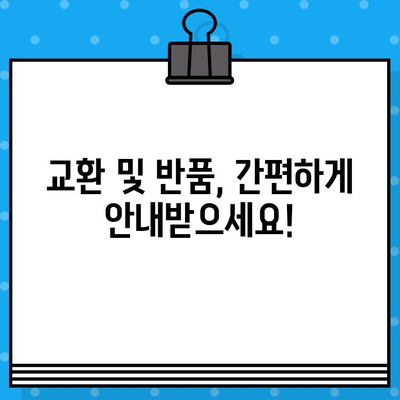 교환 및 반품, 간편하게 안내받으세요!